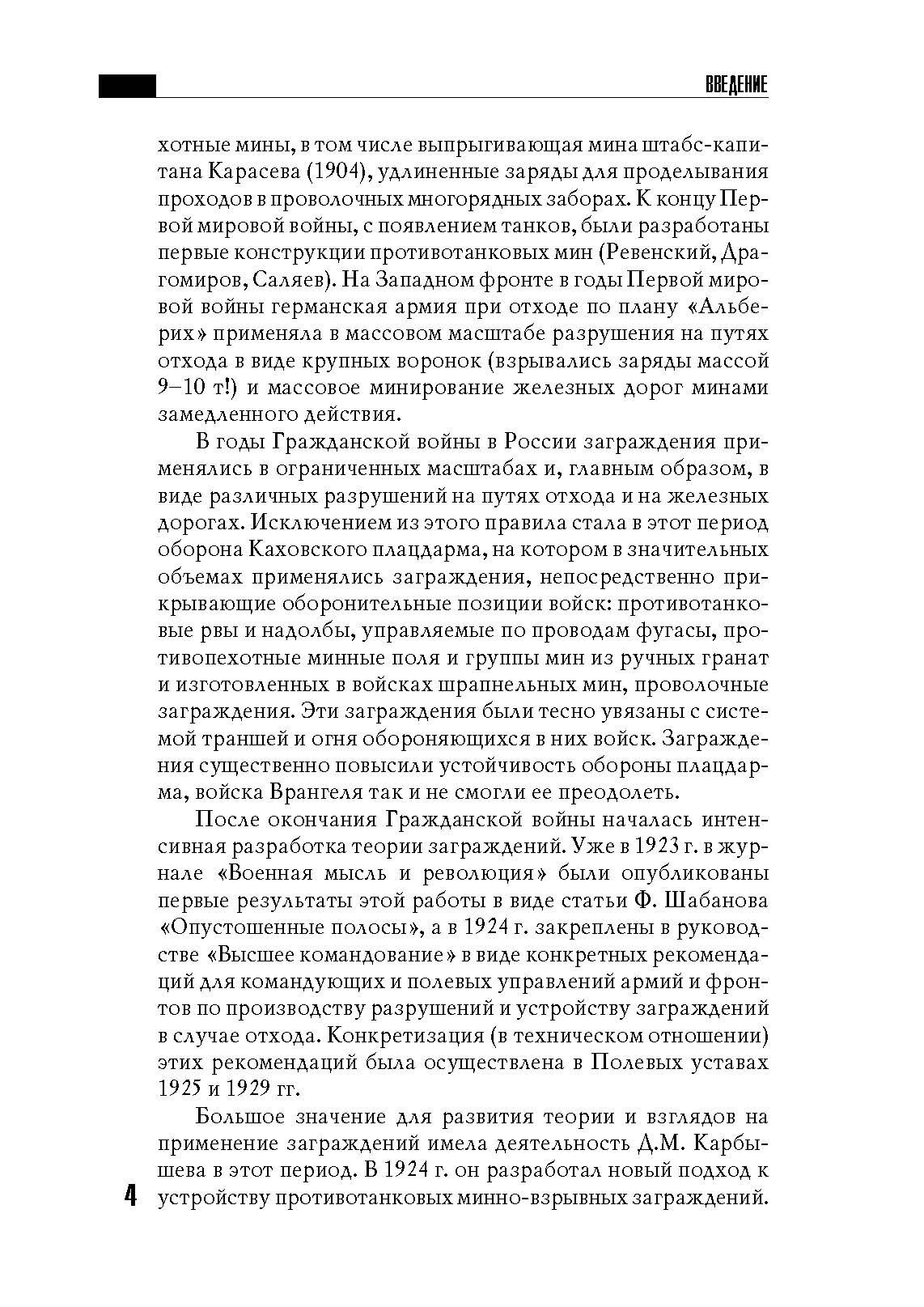 ВВЕДЕНИЕ

хотные мины, в том числе выпрыгивающая мина штабс-капитана Карасева (1904), удлиненные заряды для проделывания проходов в проволочных многорядных заборах. К концу Первой мировой войны, с появлением танков, были разработаны первые конструкции противотанковых мин (Ревенский, Драгомиров, Саляев). На Западном фронте в годы Первой мировой войны германская армия при отходе по плану «Альберих» применяла в массовом масштабе разрушения на путях отхода в виде крупных воронок (взрывались заряды массой 9–10 т!) и массовое минирование железных дорог минами замедленного действия.

В годы Гражданской войны в России заграждения применялись в ограниченных масштабах и, главным образом, в виде различных разрушений на путях отхода и на железных дорогах. Исключением из этого правила стала в этот период оборона Каховского плацдарма, на котором в значительных объемах применялись заграждения, непосредственно прикрывающие оборонительные позиции войск: противотанковые рвы и надолбы, управляемые по проводам фугасы, противопехотные минные поля и группы мин из ручных гранат и изготовленных в войсках шрапнельных мин, проволочные заграждения. Эти заграждения были тесно увязаны с системой траншей и огня обороняющихся в них войск. Заграждения существенно повысили устойчивость обороны плацдарма, войска Врангеля так и не смогли ее преодолеть.

После окончания Гражданской войны началась интенсивная разработка теории заграждений. Уже в 1923 г. в журнале «Военная мысль и революция» были опубликованы первые результаты этой работы в виде статьи Ф. Шабанова «Опустошенные полосы», а в 1924 г. закреплены в руководстве «Высшее командование» в виде конкретных рекомендаций для командующих и полевых управлений армий и фронтов по производству разрушений и устройству заграждений в случае отхода. Конкретизация (в техническом отношении) этих рекомендаций была осуществлена в Полевых уставах 1925 и 1929 гг.

Большое значение для развития теории и взглядов на применение заграждений имела деятельность Д.М. Карбышева в этот период. В 1924 г. он разработал новый подход к устройству противотанковых минно-взрывных заграждений.

4